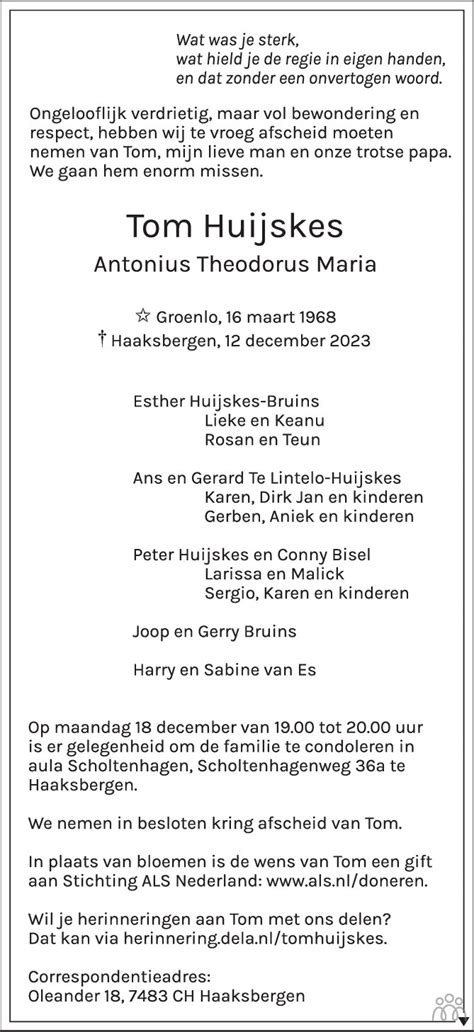 Wat was je sterk,
wat hield je de regie in eigen handen,
en dat zonder een onvertogen woord.

Ongelooflijk verdrietig, maar vol bewondering en respect, hebben wij te vroeg afscheid moeten nemen van Tom, mijn lieve man en onze trotse papa. We gaan hem enorm missen.

Tom Huijskes

Antonius Theodorus Maria

☆ Groenlo, 16 maart 1968
† Haaksbergen, 12 december 2023

Esther Huijskes-Bruins
Lieke en Keanu
Rosan en Teun

Ans en Gerard Te Lintelo-Huijskes
Karen, Dirk Jan en kinderen
Gerben, Aniek en kinderen

Peter Huijskes en Conny Bisel
Larissa en Malick
Sergio, Karen en kinderen

Joop en Gerry Bruins

Harry en Sabine van Es

Op maandag 18 december van 19.00 tot 20.00 uur is er gelegenheid om de familie te condoleren in aula Scholtenhagen, Scholtenhagenweg 36a te Haaksbergen.

We nemen in besloten kring afscheid van Tom.

In plaats van bloemen is de wens van Tom een gift aan Stichting ALS Nederland: www.als.nl/doneren.

Wil je herinneringen aan Tom met ons delen? Dat kan via herinnering.dela.nl/tomhuijskes.

Correspondentieadres:
Oleander 18, 7483 CH Haaksbergen